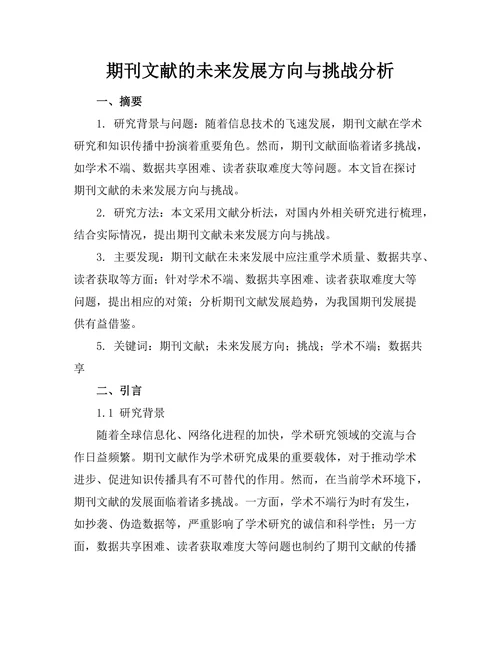 期刊文献的未来发展方向与挑战分析

一、摘要

1. 研究背景与问题：随着信息技术的飞速发展，期刊文献在学术研究和知识传播中扮演着重要角色。然而，期刊文献面临着诸多挑战，如学术不端、数据共享困难、读者获取难度大等问题。本文旨在探讨期刊文献的未来发展方向与挑战。

2. 研究方法：本文采用文献分析法，对国内外相关研究进行梳理，结合实际情况，提出期刊文献未来发展方向与挑战。

3. 主要发现：期刊文献在未来发展中应注重学术质量、数据共享、读者获取等方面；针对学术不端、数据共享困难、读者获取难度大等问题，提出相应的对策；分析期刊文献发展趋势，为我国期刊发展提供有益借鉴。

5. 关键词：期刊文献；未来发展方向；挑战；学术不端；数据共享

二、引言

1.1 研究背景

随着全球信息化、网络化进程的加快，学术研究领域的交流与合作日益频繁。期刊文献作为学术研究成果的重要载体，对于推动学术进步、促进知识传播具有不可替代的作用。然而，在当前学术环境下，期刊文献的发展面临着诸多挑战。一方面，学术不端行为时有发生，如抄袭、伪造数据等，严重影响了学术研究的诚信和科学性；另一方面，数据共享困难、读者获取难度大等问题也制约了期刊文献的传播